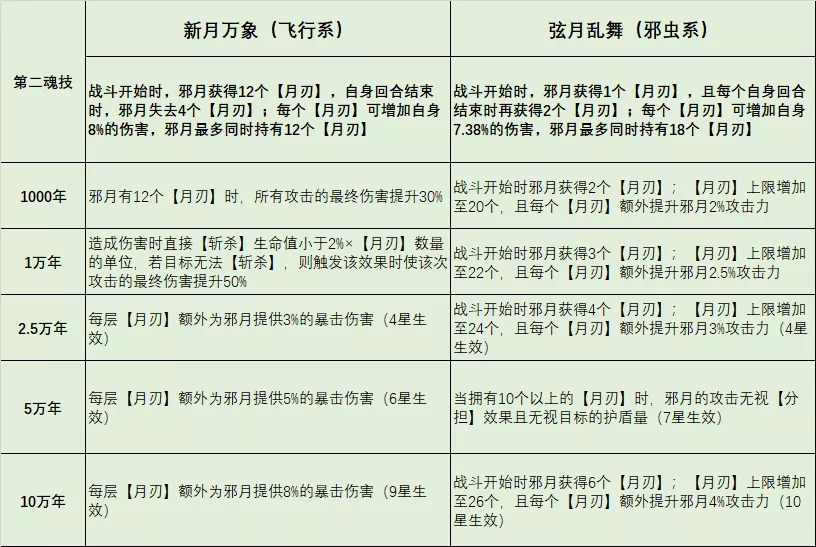 | | 新月万象（飞行系） | 弦月乱舞（邪虫系） |
|---|---|---|
| 第二魂技 | 战斗开始时，邪月获得12个【月刃】，自身回合结束时，邪月失去4个【月刃】；每个【月刃】可增加自身8%的伤害，邪月最多同时持有12个【月刃】 | 战斗开始时，邪月获得1个【月刃】，且每个自身回合结束时再获得2个【月刃】；每个【月刃】可增加自身7.38%的伤害，邪月最多同时持有18个【月刃】 |
| 1000年 | 邪月有12个【月刃】时，所有攻击的最终伤害提升30% | 战斗开始时邪月获得2个【月刃】；【月刃】上限增加至20个，且每个【月刃】额外提升邪月2%攻击力 |
| 1万年 | 造成伤害时直接【斩杀】生命值小于2%×【月刃】数量的单位，若目标无法【斩杀】，则触发该效果时使该次攻击的最终伤害提升50% | 战斗开始时邪月获得3个【月刃】；【月刃】上限增加至22个，且每个【月刃】额外提升邪月2.5%攻击力 |
| 2.5万年 | 每层【月刃】额外为邪月提供3%的暴击伤害（4星生效） | 战斗开始时邪月获得4个【月刃】；【月刃】上限增加至24个，且每个【月刃】额外提升邪月3%攻击力（4星生效） |
| 5万年 | 每层【月刃】额外为邪月提供5%的暴击伤害（6星生效） | 当拥有10个以上的【月刃】时，邪月的攻击无视【分担】效果且无视目标的护盾量（7星生效） |
| 10万年 | 每层【月刃】额外为邪月提供8%的暴击伤害（9星生效） | 战斗开始时邪月获得6个【月刃】；【月刃】上限增加至26个，且每个【月刃】额外提升邪月4%攻击力（10星生效） |